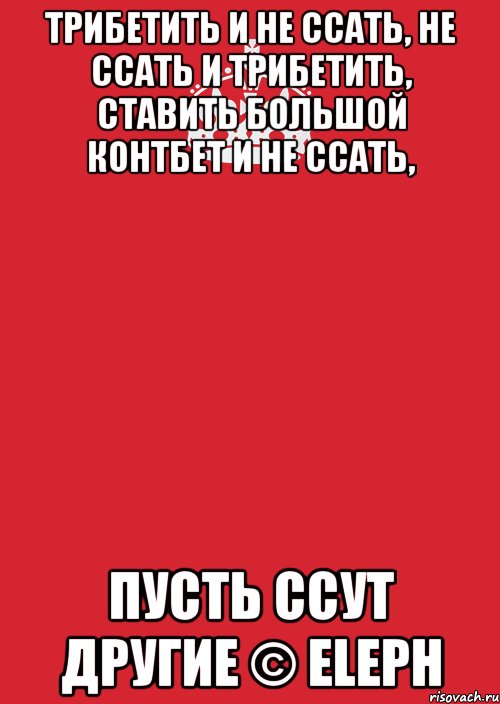 ТРИБЕТИТЬ И НЕ ССАТЬ, НЕ ССАТЬ И ТРИБЕТИТЬ, СТАВИТЬ БОЛЬШОЙ КОНТБЕТ И НЕ ССАТЬ,

ПУСТЬ ССУТ ДРУГИЕ © ELEPH

risovach.ru